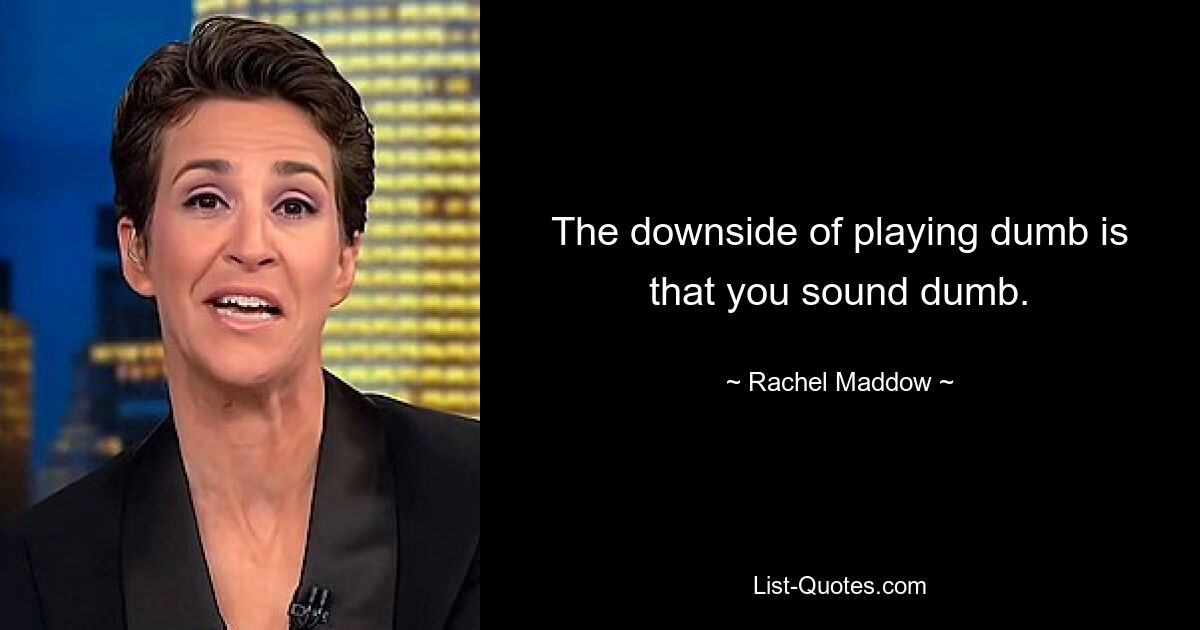 The downside of playing dumb is that you sound dumb.

~ Rachel Maddow ~

List-Quotes.com